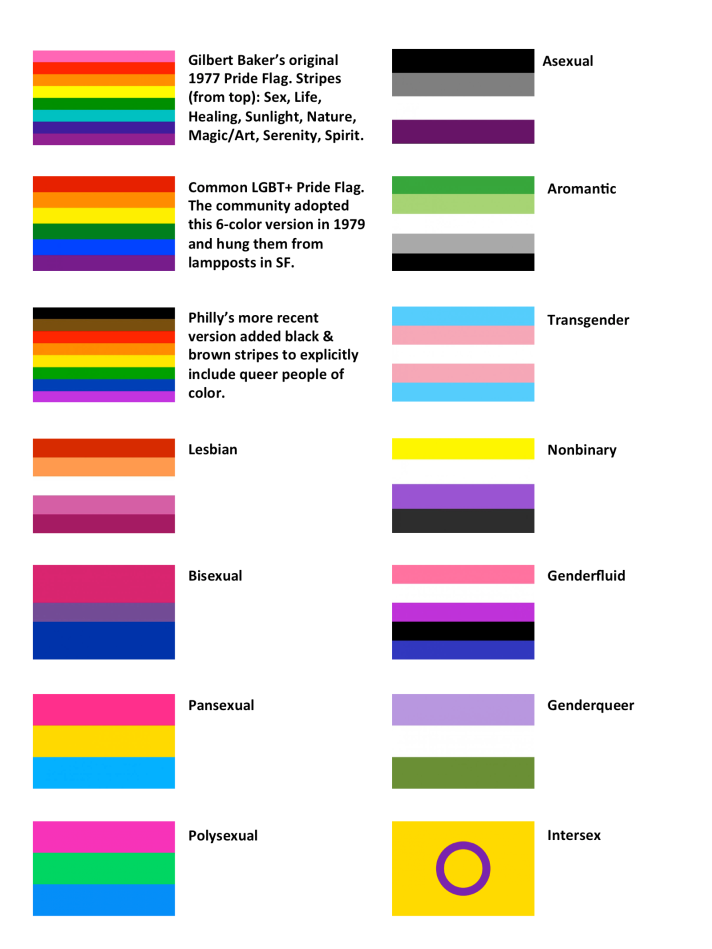 Gilbert Baker's original 1977 Pride Flag. Stripes (from top): Sex, Life, Healing, Sunlight, Nature, Magic/Art, Serenity, Spirit.

Common LGBT+ Pride Flag. The community adopted this 6-color version in 1979 and hung them from lampposts in SF.

Philly's more recent version added black & brown stripes to explicitly include queer people of color.

Lesbian

Bisexual

Pansexual

Polysexual

Asexual

Aromantic

Transgender

Nonbinary

Genderfluid

Genderqueer

Intersex